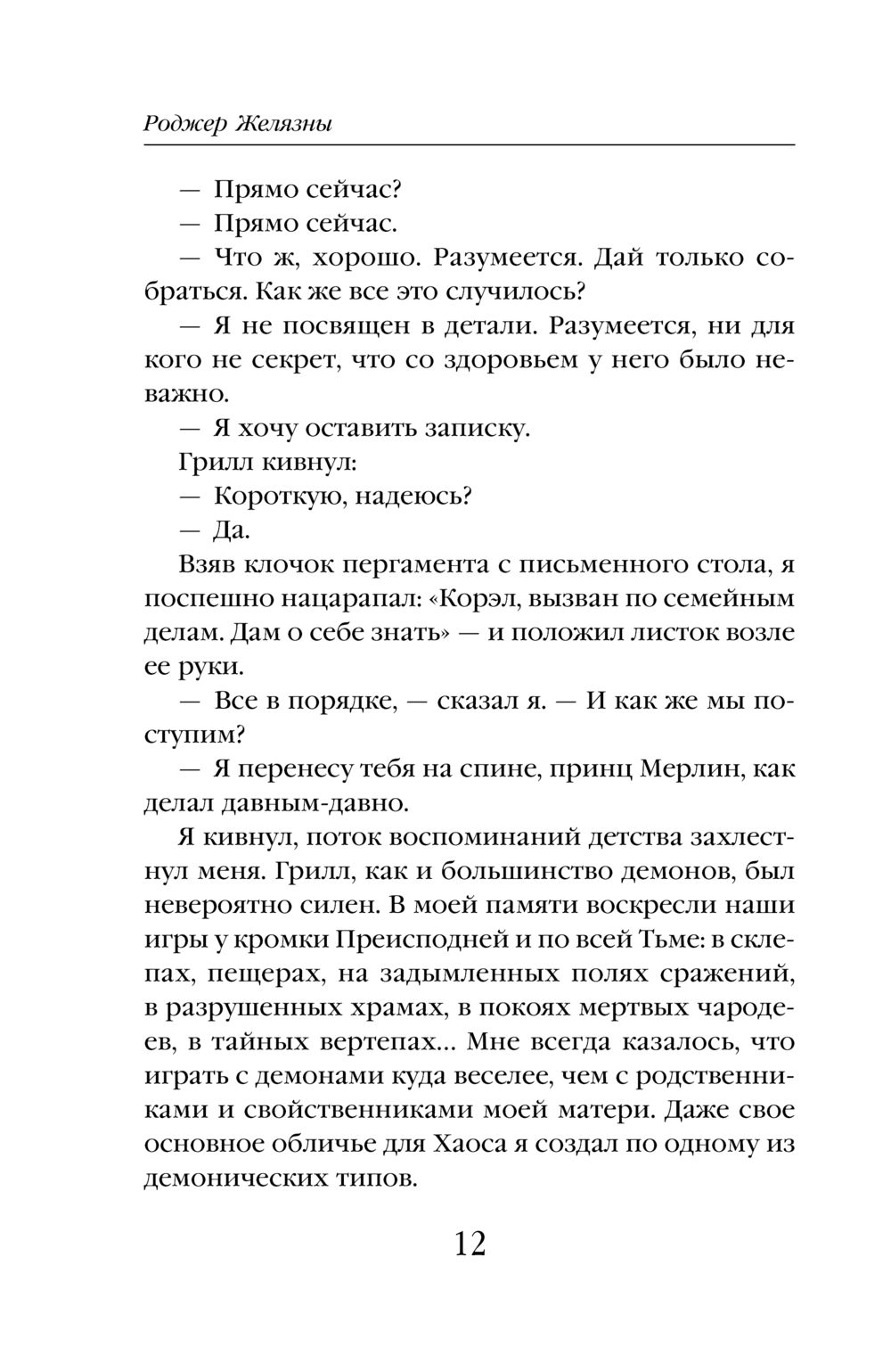 Роджер Желязны

— Прямо сейчас?

— Прямо сейчас.

— Что ж, хорошо. Разумеется. Дай только собраться. Как же все это случилось?

— Я не посвящен в детали. Разумеется, ни для кого не секрет, что со здоровьем у него было неважно.

— Я хочу оставить записку.

Грилл кивнул:

— Короткую, надеюсь?

— Да.

Взяв клочок пергамента с письменного стола, я поспешно нацарапал: «Корэл, вызван по семейным делам. Дам о себе знать» — и положил листок возле ее руки.

— Все в порядке, — сказал я. — И как же мы поступим?

— Я перенесу тебя на спине, принц Мерлин, как делал давным-давно.

Я кивнул, поток воспоминаний детства захлестнул меня. Грилл, как и большинство демонов, был невероятно силен. В моей памяти воскресли наши игры у кромки Преисподней и по всей Тьме: в склепах, пещерах, на задымленных полях сражений, в разрушенных храмах, в покоях мертвых чародеев, в тайных вертепах... Мне всегда казалось, что играть с демонами куда веселее, чем с родственниками и свойственниками моей матери. Даже свое основное обличье для Хаоса я создал по одному из демонических типов.

12